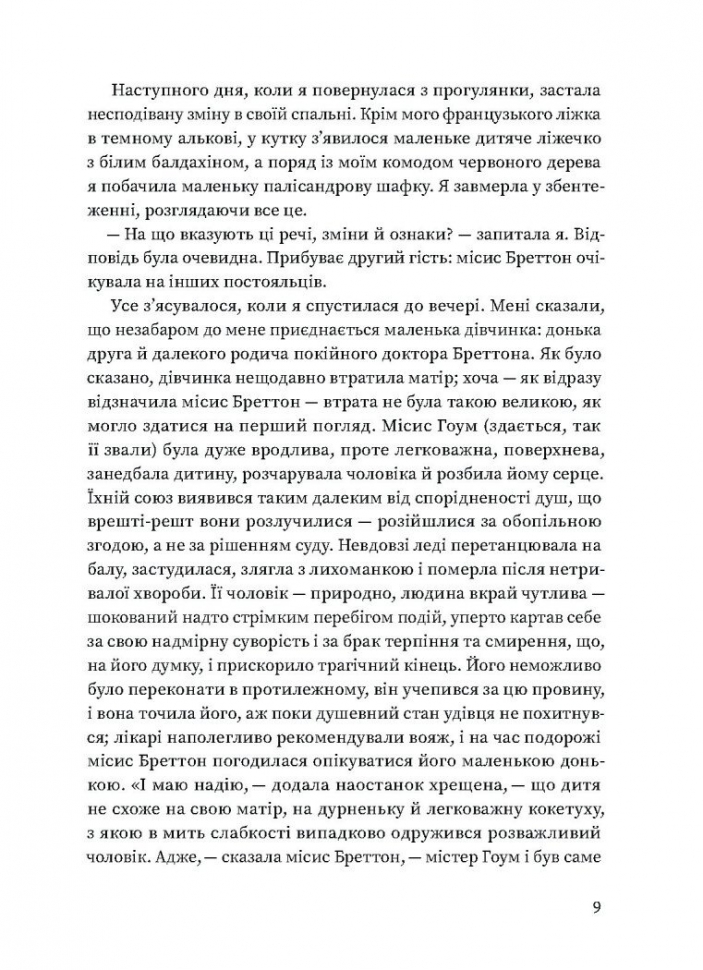 Наступного дня, коли я повернулася з прогулянки, застала несподівану зміну в своїй спальні. Крім мого французького ліжка в темному алькові, у кутку з'явилося маленьке дитяче ліжечко з білим балдахіном, а поряд із моїм комодом червоного дерева я побачила маленьку палісандрову шафку. Я завмерла у збентеженні, розглядаючи все це.

— На що вказують ці речі, зміни й ознаки? — запитала я. Відповідь була очевидна. Прибуває другий гість: місис Бреттон очікувала на інших постояльців.

Усе з'ясувалося, коли я спустилася до вечері. Мені сказали, що незабаром до мене приєднається маленька дівчинка: донька друга й далекого родича покійного доктора Бреттона. Як було сказано, дівчинка нещодавно втратила матір; хоча — як відразу відзначила місис Бреттон — втрата не була такою великою, як могло здатися на перший погляд. Місис Гоум (здається, так її звали) була дуже вродлива, проте легковажна, поверхнева, занедбала дитину, розчарувала чоловіка й розбила йому серце. Їхній союз виявився таким далеким від спорідненості душ, що врешті-решт вони розлучилися — розійшлися за обопільною згодою, а не за рішенням суду. Невдовзі леді перетанцювала на балу, застудилася, злягла з лихоманкою і померла після нетривалої хвороби. Її чоловік — природно, людина вкрай чутлива — шокований надто стрімким перебігом подій, уперто картав себе за свою надмірну суворість і за брак терпіння та смирення, що, на його думку, і прискорило трагічний кінець. Його неможливо було переконати в протилежному, він учепився за цю провину, і вона точила його, аж поки душевний стан удівця не похитнувся; лікарі наполегливо рекомендували вояж, і на час подорожі місис Бреттон погодилася опікуватися його маленькою донькою. «І маю надію, — додала наостанок хрещена, — що дитя не схоже на свою матір, на дурненьку й легковажну кокетуху, з якою в мить слабкості випадково одружився розважливий чоловік. Адже, — сказала місис Бреттон, — містер Гоум і був саме

9